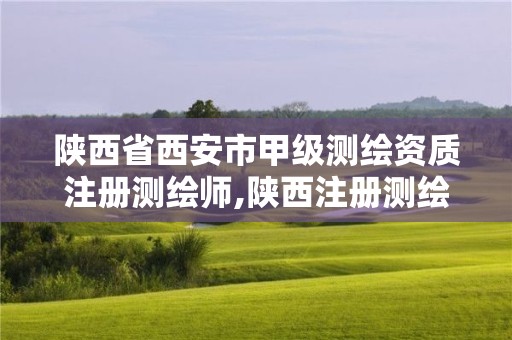 陕西省西安市甲级测绘资质注册测绘师,陕西注册测绘